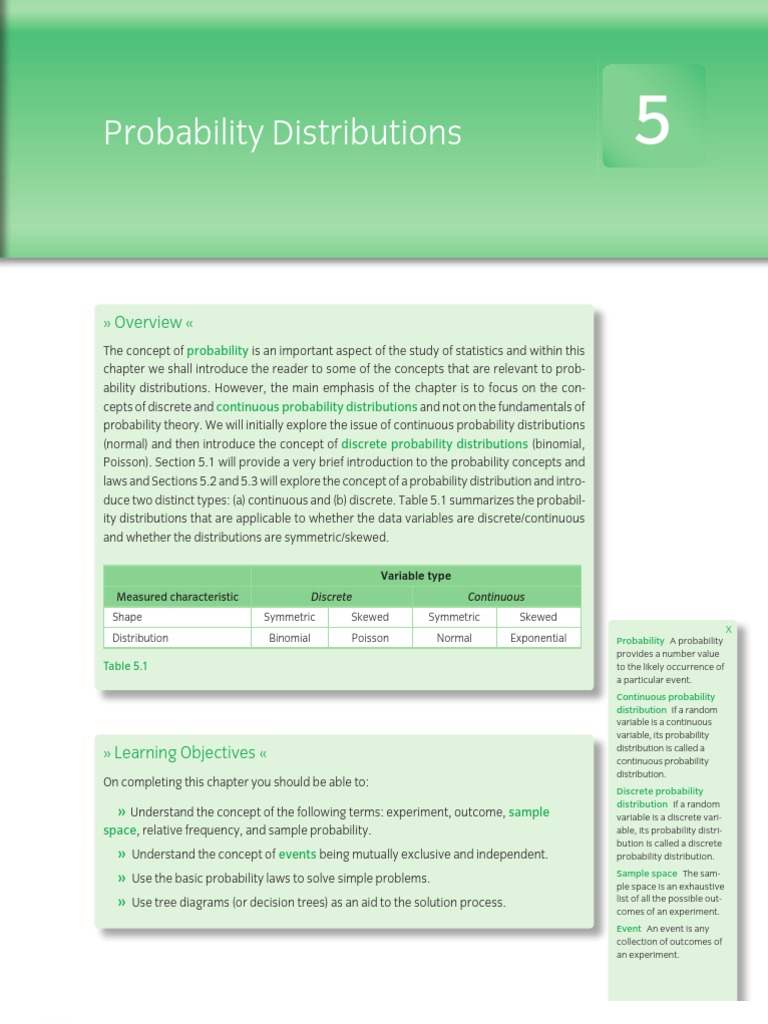 Probability Distributions

5

» Overview «

The concept of probability is an important aspect of the study of statistics and within this chapter we shall introduce the reader to some of the concepts that are relevant to probability distributions. However, the main emphasis of the chapter is to focus on the concepts of discrete and continuous probability distributions and not on the fundamentals of probability theory. We will initially explore the issue of continuous probability distributions (normal) and then introduce the concept of discrete probability distributions (binomial, Poisson). Section 5.1 will provide a very brief introduction to the probability concepts and laws and Sections 5.2 and 5.3 will explore the concept of a probability distribution and introduce two distinct types: (a) continuous and (b) discrete. Table 5.1 summarizes the probability distributions that are applicable to whether the data variables are discrete/continuous and whether the distributions are symmetric/skewed.

| | Variable type | | | |
|---|---|---|---|---|
| Measured characteristic | Discrete | | Continuous | |
| Shape | Symmetric | Skewed | Symmetric | Skewed |
| Distribution | Binomial | Poisson | Normal | Exponential |

Table 5.1

» Learning Objectives «

On completing this chapter you should be able to:

» Understand the concept of the following terms: experiment, outcome, sample space, relative frequency, and sample probability.

» Understand the concept of events being mutually exclusive and independent.

» Use the basic probability laws to solve simple problems.

» Use tree diagrams (or decision trees) as an aid to the solution process.

X

Probability A probability provides a number value to the likely occurrence of a particular event.

Continuous probability distribution If a random variable is a continuous variable, its probability distribution is called a continuous probability distribution.

Discrete probability distribution If a random variable is a discrete variable, its probability distribution is called a discrete probability distribution.

Sample space The sample space is an exhaustive list of all the possible outcomes of an experiment.

Event An event is any collection of outcomes of an experiment.